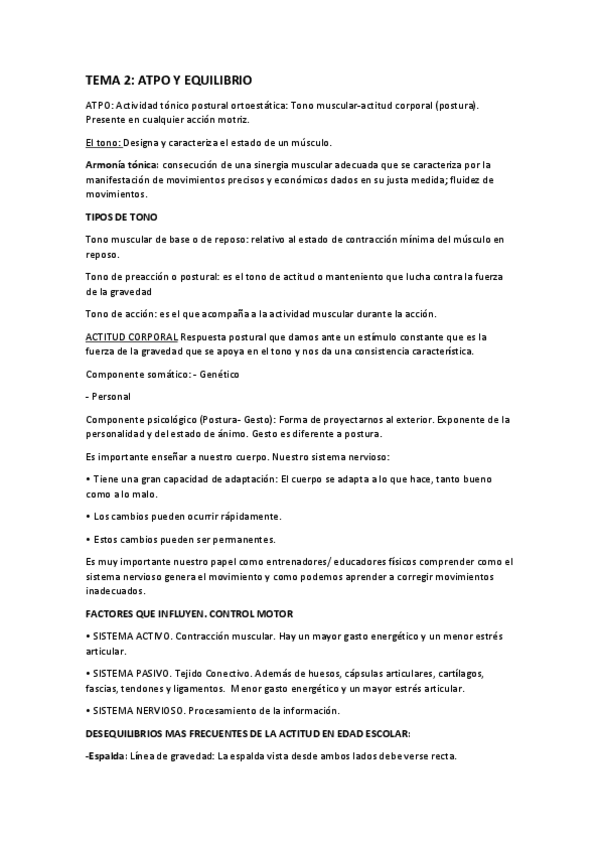 TEMA 2: ATPO Y EQUILIBRIO

ATPO: Actividad tónico postural ortoestática: Tono muscular-actitud corporal (postura). Presente en cualquier acción motriz.

El tono: Designa y caracteriza el estado de un músculo.

Armonía tónica: consecución de una sinergia muscular adecuada que se caracteriza por la manifestación de movimientos precisos y económicos dados en su justa medida; fluidez de movimientos.

TIPOS DE TONO

Tono muscular de base o de reposo: relativo al estado de contracción mínima del músculo en reposo.

Tono de preacción o postural: es el tono de actitud o manteniento que lucha contra la fuerza de la gravedad

Tono de acción: es el que acompaña a la actividad muscular durante la acción.

ACTITUD CORPORAL Respuesta postural que damos ante un estímulo constante que es la fuerza de la gravedad que se apoya en el tono y nos da una consistencia característica.

Componente somático: - Genético

- Personal

Componente psicológico (Postura- Gesto): Forma de proyectarnos al exterior. Exponente de la personalidad y del estado de ánimo. Gesto es diferente a postura.

Es importante enseñar a nuestro cuerpo. Nuestro sistema nervioso:

• Tiene una gran capacidad de adaptación: El cuerpo se adapta a lo que hace, tanto bueno como a lo malo.

• Los cambios pueden ocurrir rápidamente.

• Estos cambios pueden ser permanentes.

Es muy importante nuestro papel como entrenadores/ educadores físicos comprender como el sistema nervioso genera el movimiento y como podemos aprender a corregir movimientos inadecuados.

FACTORES QUE INFLUYEN. CONTROL MOTOR

• SISTEMA ACTIVO. Contracción muscular. Hay un mayor gasto energético y un menor estrés articular.

• SISTEMA PASIVO. Tejido Conectivo. Además de huesos, cápsulas articulares, cartílagos, fascias, tendones y ligamentos. Menor gasto energético y un mayor estrés articular.

• SISTEMA NERVIOSO. Procesamiento de la información.

DESEQUILIBRIOS MAS FRECUENTES DE LA ACTITUD EN EDAD ESCOLAR:

-Espalda: Línea de gravedad: La espalda vista desde ambos lados debe verse recta.